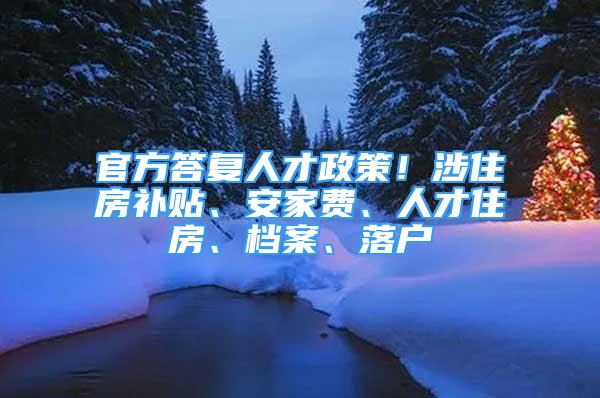 官方答复人才政策！涉住房补贴、安家费、人才住房、档案、落户